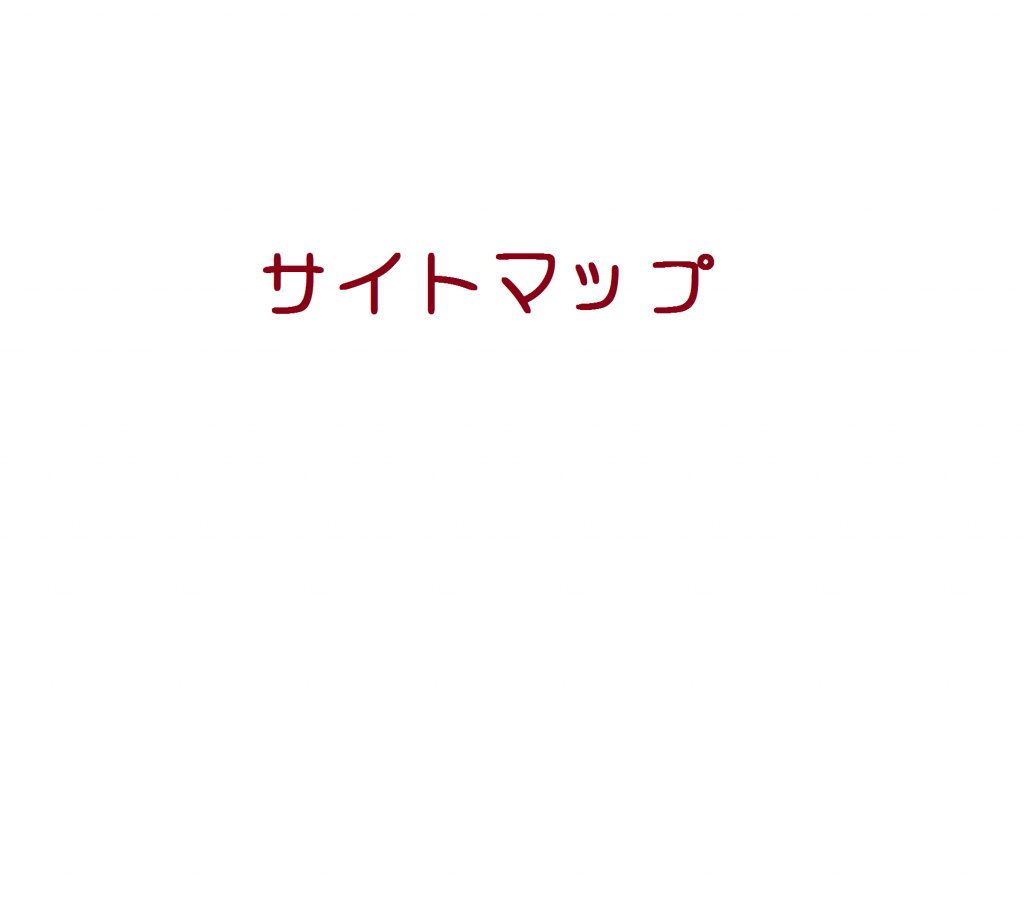 サイトマップ